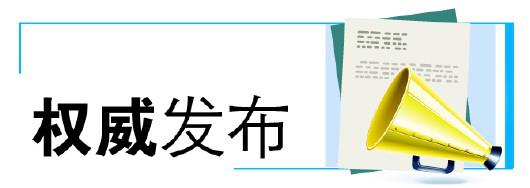 权威发布